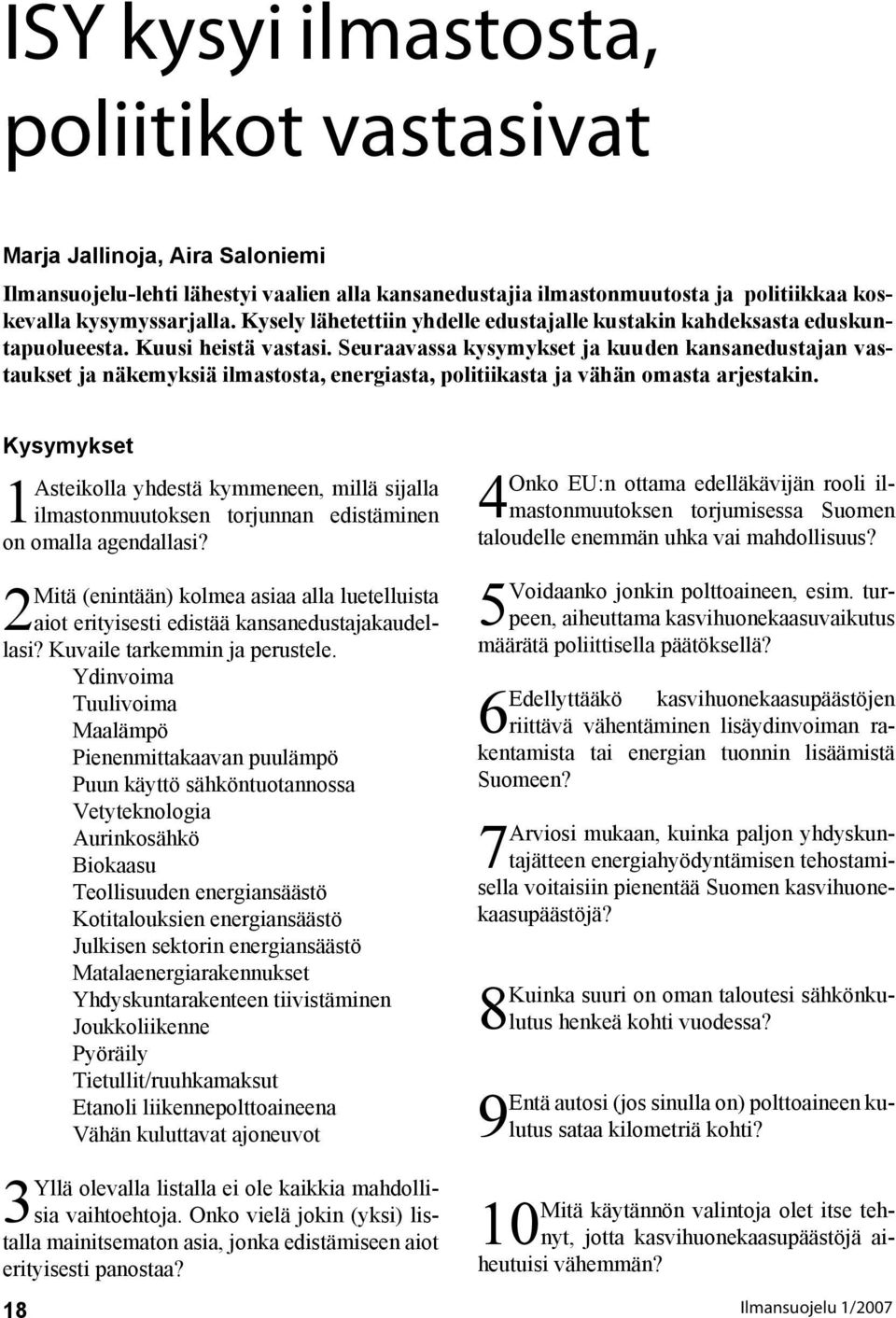 ISY kysyi ilmastosta, poliitikot vastasivat

Marja Jallinoja, Aira Saloniemi

Ilmansuojelu-lehti lähestyi vaalien alla kansanedustajia ilmastonmuutosta ja politiikkaa koskevalla kysymyssarjalla. Kysely lähetettiin yhdelle edustajalle kustakin kahdeksasta eduskuntapuolueesta. Kuusi heistä vastasi. Seuraavassa kysymykset ja kuuden kansanedustajan vastaukset ja näkemyksiä ilmastosta, energiasta, politiikasta ja vähän omasta arjestakin.

Kysymykset

1 Asteikolla yhdestä kymmeneen, millä sijalla ilmastonmuutoksen torjunnan edistäminen on omalla agendallasi?

2 Mitä (enintään) kolmea asiaa alla luetelluista aiot erityisesti edistää kansanedustajakaudellasi? Kuvaile tarkemmin ja perustele.
Ydinvoima
Tuulivoima
Maalämpö
Pienenmittakaavan puulämpö
Puun käyttö sähköntuotannossa
Vetyteknologia
Aurinkosähkö
Biokaasu
Teollisuuden energiansäästö
Kotitalouksien energiansäästö
Julkisen sektorin energiansäästö
Matalaenergiarakennukset
Yhdyskuntarakenteen tiivistäminen
Joukkoliikenne
Pyöräily
Tietullit/ruuhkamaksut
Etanoli liikennepolttoaineena
Vähän kuluttavat ajoneuvot

3 Yllä olevalla listalla ei ole kaikkia mahdollisia vaihtoehtoja. Onko vielä jokin (yksi) listalla mainitsematon asia, jonka edistämiseen aiot erityisesti panostaa?

4 Onko EU:n ottama edelläkävijän rooli ilmastonmuutoksen torjumisessa Suomen taloudelle enemmän uhka vai mahdollisuus?

5 Voidaanko jonkin polttoaineen, esim. turpeen, aiheuttama kasvihuonekaasuvaikutus määrätä poliittisella päätöksellä?

6 Edellyttääkö kasvihuonekaasupäästöjen riittävä vähentäminen lisäydinvoiman rakentamista tai energian tuonnin lisäämistä Suomeen?

7 Arviosi mukaan, kuinka paljon yhdyskuntajätteen energiahyödyntämisen tehostamisella voitaisiin pienentää Suomen kasvihuonekaasupäästöjä?

8 Kuinka suuri on oman taloutesi sähkönkulutus henkeä kohti vuodessa?

9 Entä autosi (jos sinulla on) polttoaineen kulutus sataa kilometriä kohti?

10 Mitä käytännön valintoja olet itse tehnyt, jotta kasvihuonekaasupäästöjä aiheutuisi vähemmän?

18

Ilmansuojelu 1/2007